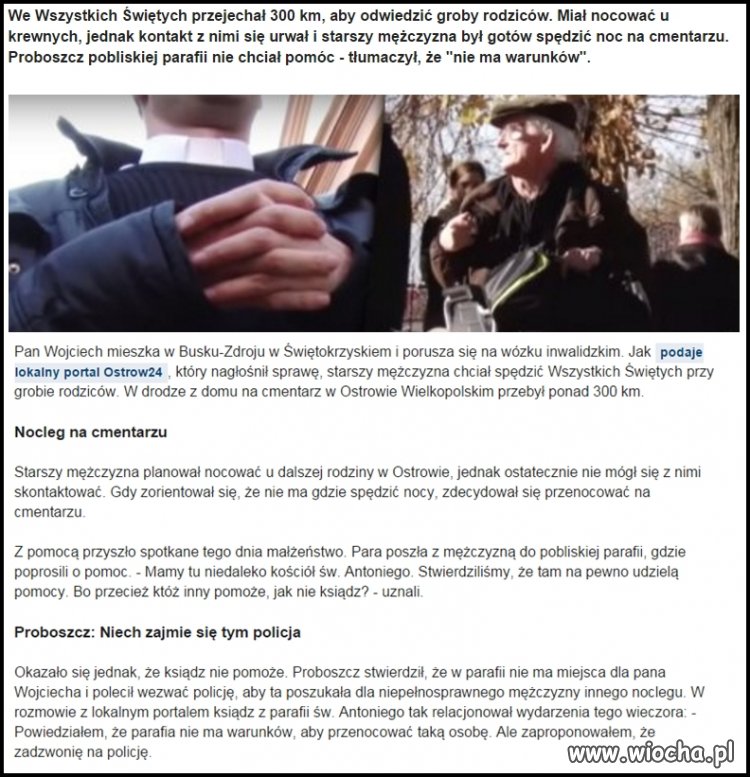 We Wszystkich Świętych przejechał 300 km, aby odwiedzić groby rodziców. Miał nocować u krewnych, jednak kontakt z nimi się urwał i starszy mężczyzna był gotów spędzić noc na cmentarzu. Proboszcz pobliskiej parafii nie chciał pomóc - tłumaczył, że "nie ma warunków".

Pan Wojciech mieszka w Busku-Zdroju w Świętokrzyskiem i porusza się na wózku inwalidzkim. Jak podaje lokalny portal Ostrow24 , który nagłośnił sprawę, starszy mężczyzna chciał spędzić Wszystkich Świętych przy grobie rodziców. W drodze z domu na cmentarz w Ostrowie Wielkopolskim przebył ponad 300 km.

Nocleg na cmentarzu

Starszy mężczyzna planował nocować u dalszej rodziny w Ostrowie, jednak ostatecznie nie mógł się z nimi skontaktować. Gdy zorientował się, że nie ma gdzie spędzić nocy, zdecydował się przenocować na cmentarzu.

Z pomocą przyszło spotkane tego dnia małżeństwo. Para poszła z mężczyzną do pobliskiej parafii, gdzie poprosili o pomoc. - Mamy tu niedaleko kościół św. Antoniego. Stwierdziliśmy, że tam na pewno udzielą pomocy. Bo przecież któż inny pomoże, jak nie ksiądz? - uznali.

Proboszcz: Niech zajmie się tym policja

Okazało się jednak, że ksiądz nie pomoże. Proboszcz stwierdził, że w parafii nie ma miejsca dla pana Wojciecha i polecił wezwać policję, aby ta poszukała dla niepełnosprawnego mężczyzny innego noclegu. W rozmowie z lokalnym portalem ksiądz z parafii św. Antoniego tak relacjonował wydarzenia tego wieczora: - Powiedziałem, że parafia nie ma warunków, aby przenocować taką osobę. Ale zaproponowałem, że zadzwonię na policję.

www.wiocha.pl